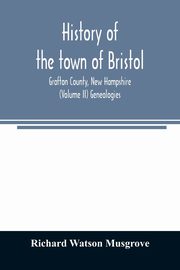 History of the town of Bristol

Grafton County, New Hampshire (Volume II) Genealogies

Richard Watson Musgrove